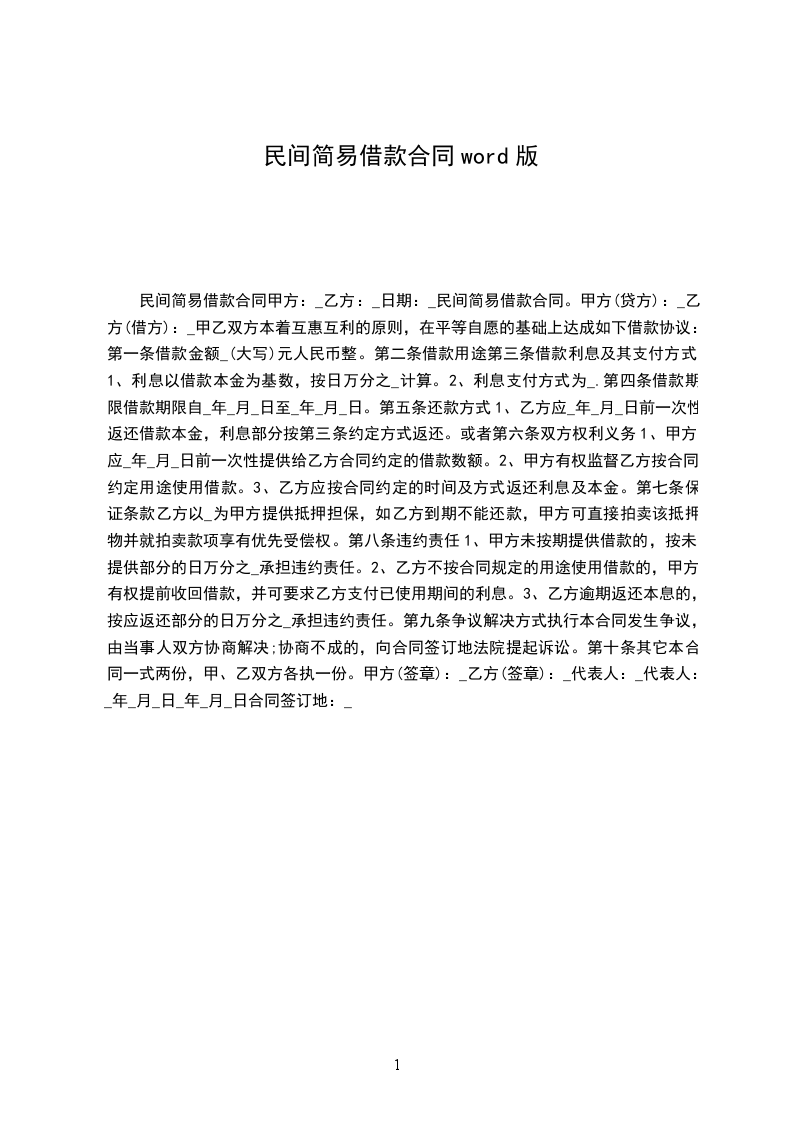 民间简易借款合同word版

民间简易借款合同甲方：_乙方：_日期：_民间简易借款合同。甲方(贷方)：_乙方(借方)：_甲乙双方本着互惠互利的原则，在平等自愿的基础上达成如下借款协议：第一条借款金额_(大写)元人民币整。第二条借款用途第三条借款利息及其支付方式1、利息以借款本金为基数，按日万分之_计算。2、利息支付方式为_.第四条借款期限借款期限自_年_月_日至_年_月_日。第五条还款方式1、乙方应_年_月_日前一次性返还借款本金，利息部分按第三条约定方式返还。或者第六条双方权利义务1、甲方应_年_月_日前一次性提供给乙方合同约定的借款数额。2、甲方有权监督乙方按合同约定用途使用借款。3、乙方应按合同约定的时间及方式返还利息及本金。第七条保证条款乙方以_为甲方提供抵押担保，如乙方到期不能还款，甲方可直接拍卖该抵押物并就拍卖款项享有优先受偿权。第八条违约责任1、甲方未按期提供借款的，按未提供部分的日万分之_承担违约责任。2、乙方不按合同规定的用途使用借款的，甲方有权提前收回借款，并可要求乙方支付已使用期间的利息。3、乙方逾期返还本息的，按应返还部分的日万分之_承担违约责任。第九条争议解决方式执行本合同发生争议，由当事人双方协商解决;协商不成的，向合同签订地法院提起诉讼。第十条其它本合同一式两份，甲、乙双方各执一份。甲方(签章)：_乙方(签章)：_代表人：_代表人：_年_月_日_年_月_日合同签订地：_

1